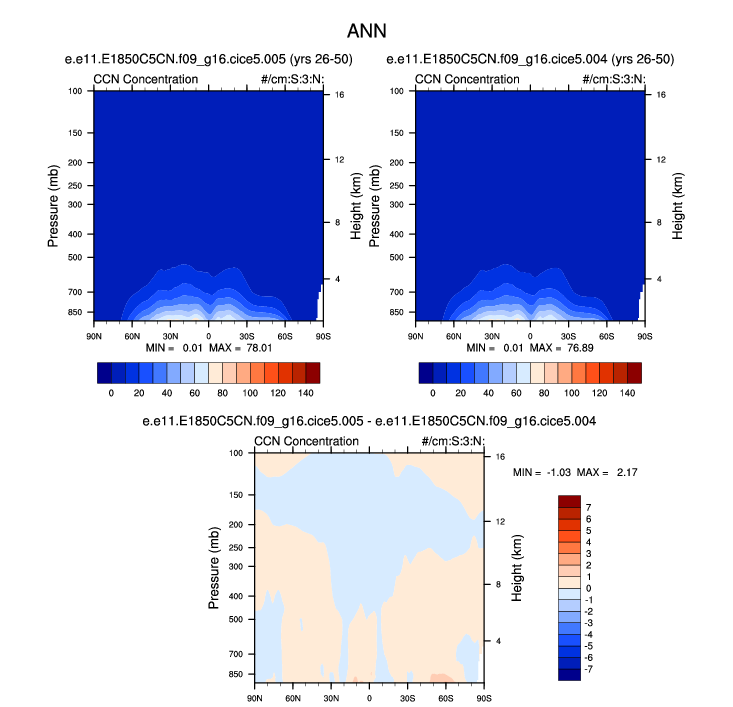 ANN

e.e11.E1850C5CN.f09_g16.cice5.005 (yrs 26-50)

CCN Concentration #/cm:S:3:N:

Pressure (mb)
100
150
200
250
300
400
500
700
850

Height (km)
16
12
8
4

90N 60N 30N 0 30S 60S 90S

MIN = 0.01 MAX = 78.01

0 20 40 60 80 100 120 140

e.e11.E1850C5CN.f09_g16.cice5.004 (yrs 26-50)

CCN Concentration #/cm:S:3:N:

Pressure (mb)
100
150
200
250
300
400
500
700
850

Height (km)
16
12
8
4

90N 60N 30N 0 30S 60S 90S

MIN = 0.01 MAX = 76.89

0 20 40 60 80 100 120 140

e.e11.E1850C5CN.f09_g16.cice5.005 - e.e11.E1850C5CN.f09_g16.cice5.004

CCN Concentration #/cm:S:3:N:

Pressure (mb)
100
150
200
250
300
400
500
700
850

Height (km)
16
12
8
4

90N 60N 30N 0 30S 60S 90S

MIN = -1.03 MAX = 2.17

7
6
5
4
3
2
1
0
-1
-2
-3
-4
-5
-6
-7